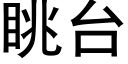 眺台